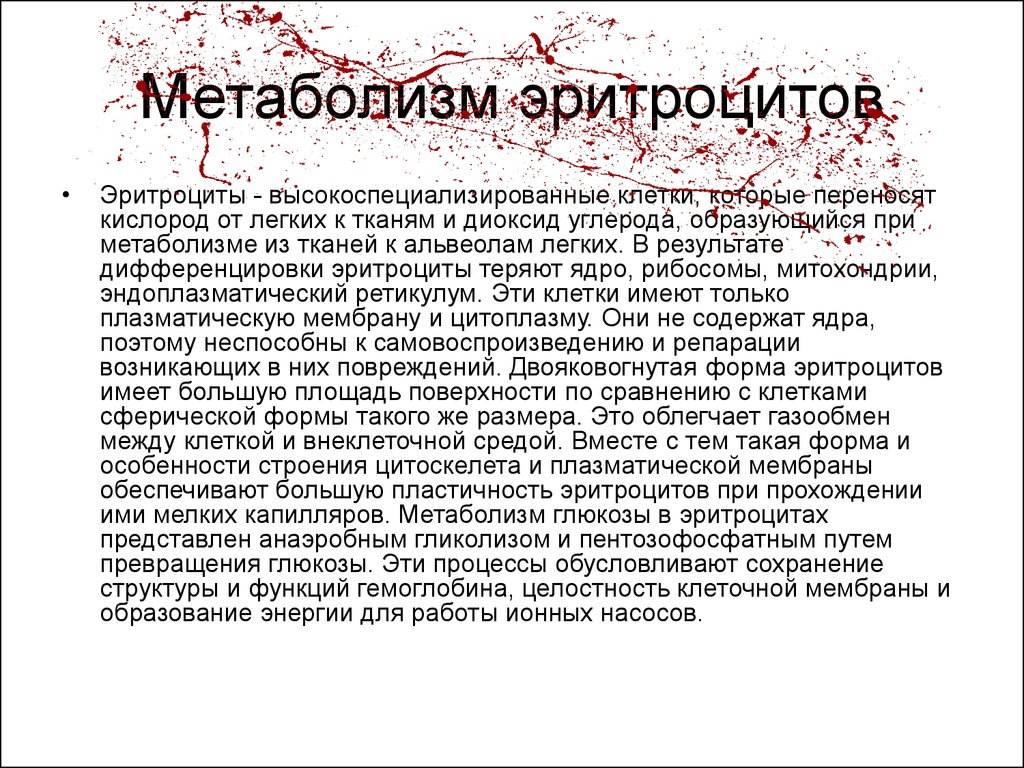 Метаболизм эритроцитов

• Эритроциты - высокоспециализированные клетки, которые переносят кислород от легких к тканям и диоксид углерода, образующийся при метаболизме из тканей к альвеолам легких. В результате дифференцировки эритроциты теряют ядро, рибосомы, митохондрии, эндоплазматический ретикулум. Эти клетки имеют только плазматическую мембрану и цитоплазму. Они не содержат ядра, поэтому неспособны к самовоспроизведению и репарации возникающих в них повреждений. Двояковогнутая форма эритроцитов имеет большую площадь поверхности по сравнению с клетками сферической формы такого же размера. Это облегчает газообмен между клеткой и внеклеточной средой. Вместе с тем такая форма и особенности строения цитоскелета и плазматической мембраны обеспечивают большую пластичность эритроцитов при прохождении ими мелких капилляров. Метаболизм глюкозы в эритроцитах представлен анаэробным гликолизом и пентозофосфатным путем превращения глюкозы. Эти процессы обусловливают сохранение структуры и функций гемоглобина, целостность клеточной мембраны и образование энергии для работы ионных насосов.